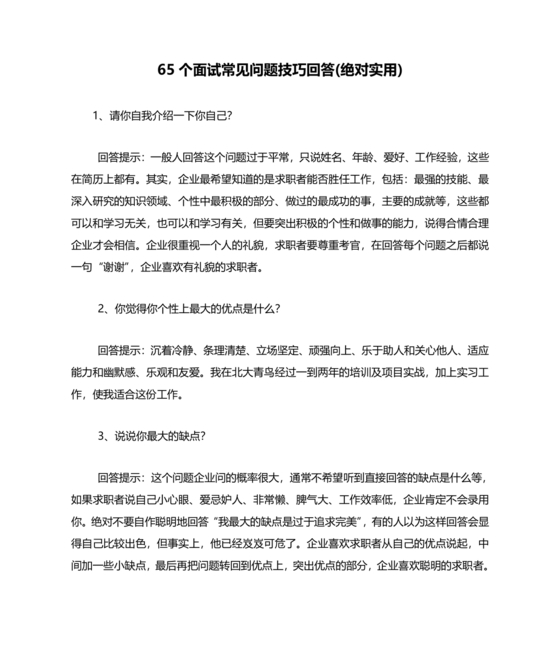 65 个面试常见问题技巧回答(绝对实用)

1、请你自我介绍一下你自己?

回答提示：一般人回答这个问题过于平常，只说姓名、年龄、爱好、工作经验，这些在简历上都有。其实，企业最希望知道的是求职者能否胜任工作，包括：最强的技能、最深入研究的知识领域、个性中最积极的部分、做过的最成功的事，主要的成就等，这些都可以和学习无关，也可以和学习有关，但要突出积极的个性和做事的能力，说得合情合理企业才会相信。企业很重视一个人的礼貌，求职者要尊重考官，在回答每个问题之后都说一句“谢谢”，企业喜欢有礼貌的求职者。

2、你觉得你个性上最大的优点是什么?

回答提示：沉着冷静、条理清楚、立场坚定、顽强向上、乐于助人和关心他人、适应能力和幽默感、乐观和友爱。我在北大青鸟经过一到两年的培训及项目实战，加上实习工作，使我适合这份工作。

3、说说你最大的缺点?

回答提示：这个问题企业问的概率很大，通常不希望听到直接回答的缺点是什么等，如果求职者说自己小心眼、爱忌妒人、非常懒、脾气大、工作效率低，企业肯定不会录用你。绝对不要自作聪明地回答“我最大的缺点是过于追求完美”，有的人以为这样回答会显得自己比较出色，但事实上，他已经岌岌可危了。企业喜欢求职者从自己的优点说起，中间加一些小缺点，最后再把问题转回到优点上，突出优点的部分，企业喜欢聪明的求职者。